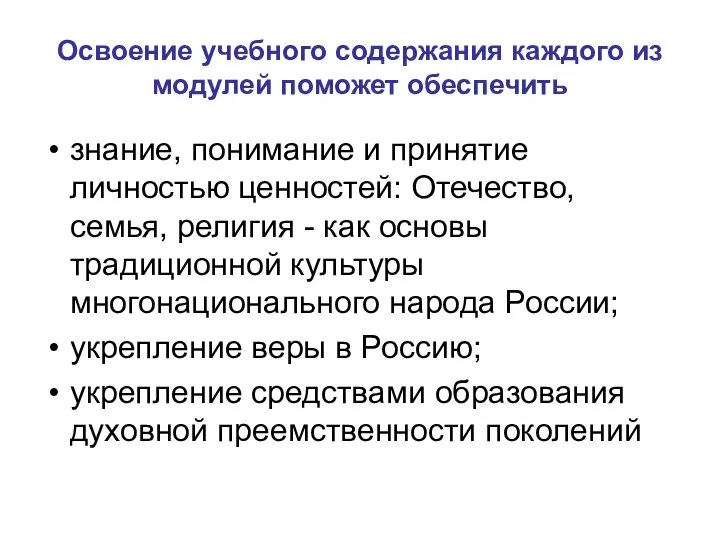 Освоение учебного содержания каждого из модулей поможет обеспечить

• знание, понимание и принятие личностью ценностей: Отечество, семья, религия - как основы традиционной культуры многонационального народа России;
• укрепление веры в Россию;
• укрепление средствами образования духовной преемственности поколений